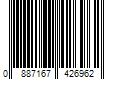 0 887167 426962